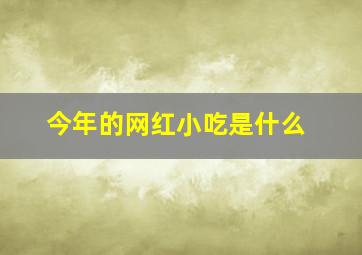 今年的网红小吃是什么